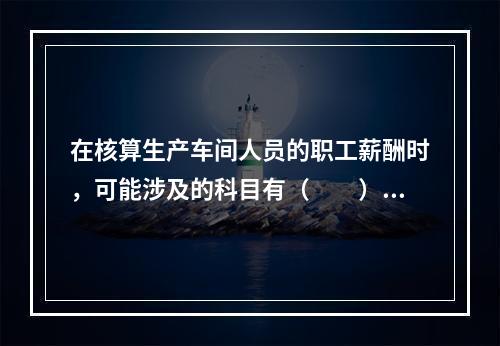 在核算生产车间人员的职工薪酬时，可能涉及的科目有（　　）...